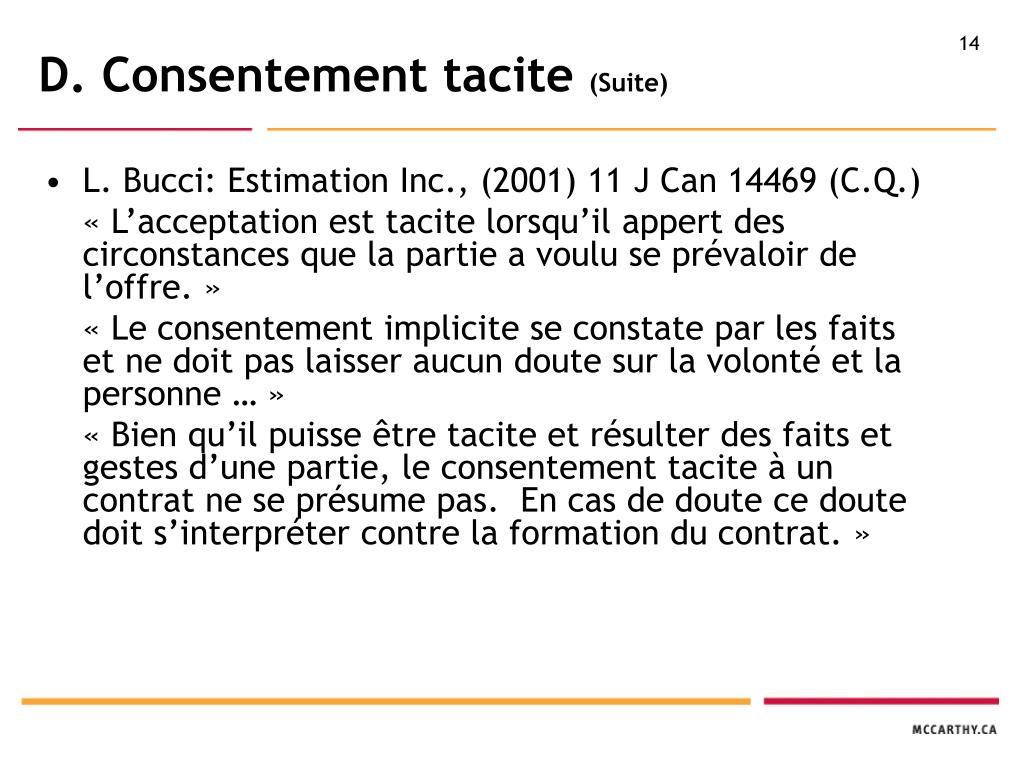 14

D. Consentement tacite (Suite)

• L. Bucci: Estimation Inc., (2001) 11 J Can 14469 (C.Q.)

« L’acceptation est tacite lorsqu’il appert des circonstances que la partie a voulu se prévaloir de l’offre. »

« Le consentement implicite se constate par les faits et ne doit pas laisser aucun doute sur la volonté et la personne … »

« Bien qu’il puisse être tacite et résulter des faits et gestes d’une partie, le consentement tacite à un contrat ne se présume pas. En cas de doute ce doute doit s’interpréter contre la formation du contrat. »

MCCARTHY.CA